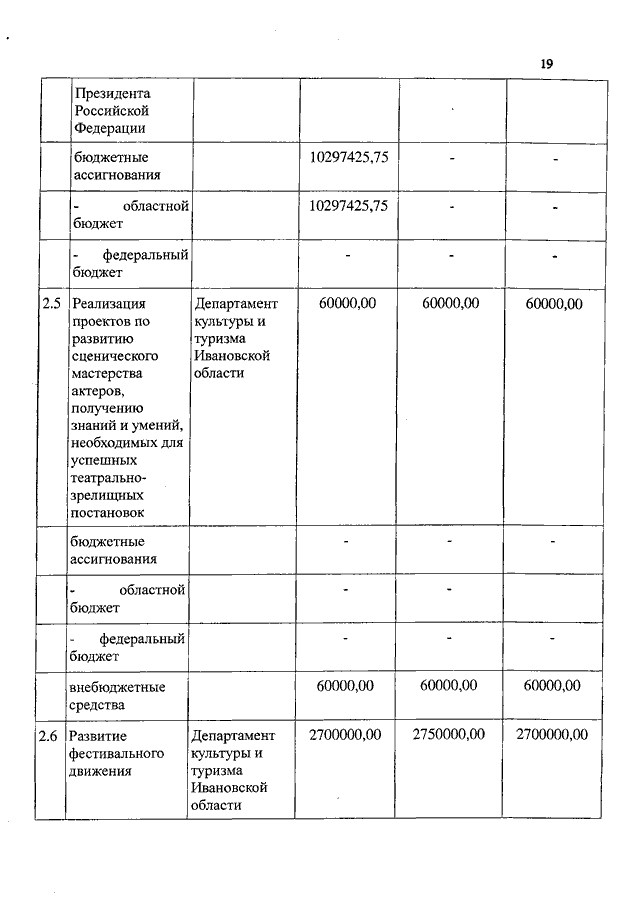 19

| | Президента Российской Федерации | | | | |
|---|---|---|---|---|---|
| | бюджетные ассигнования | | 10297425,75 | - | - |
| | - областной бюджет | | 10297425,75 | - | - |
| | - федеральный бюджет | | - | - | - |
| 2.5 | Реализация проектов по развитию сценического мастерства актеров, получению знаний и умений, необходимых для успешных театрально-зрелищных постановок | Департамент культуры и туризма Ивановской области | 60000,00 | 60000,00 | 60000,00 |
| | бюджетные ассигнования | | - | - | - |
| | - областной бюджет | | - | - | |
| | - федеральный бюджет | | - | - | - |
| | внебюджетные средства | | 60000,00 | 60000,00 | 60000,00 |
| 2.6 | Развитие фестивального движения | Департамент культуры и туризма Ивановской области | 2700000,00 | 2750000,00 | 2700000,00 |